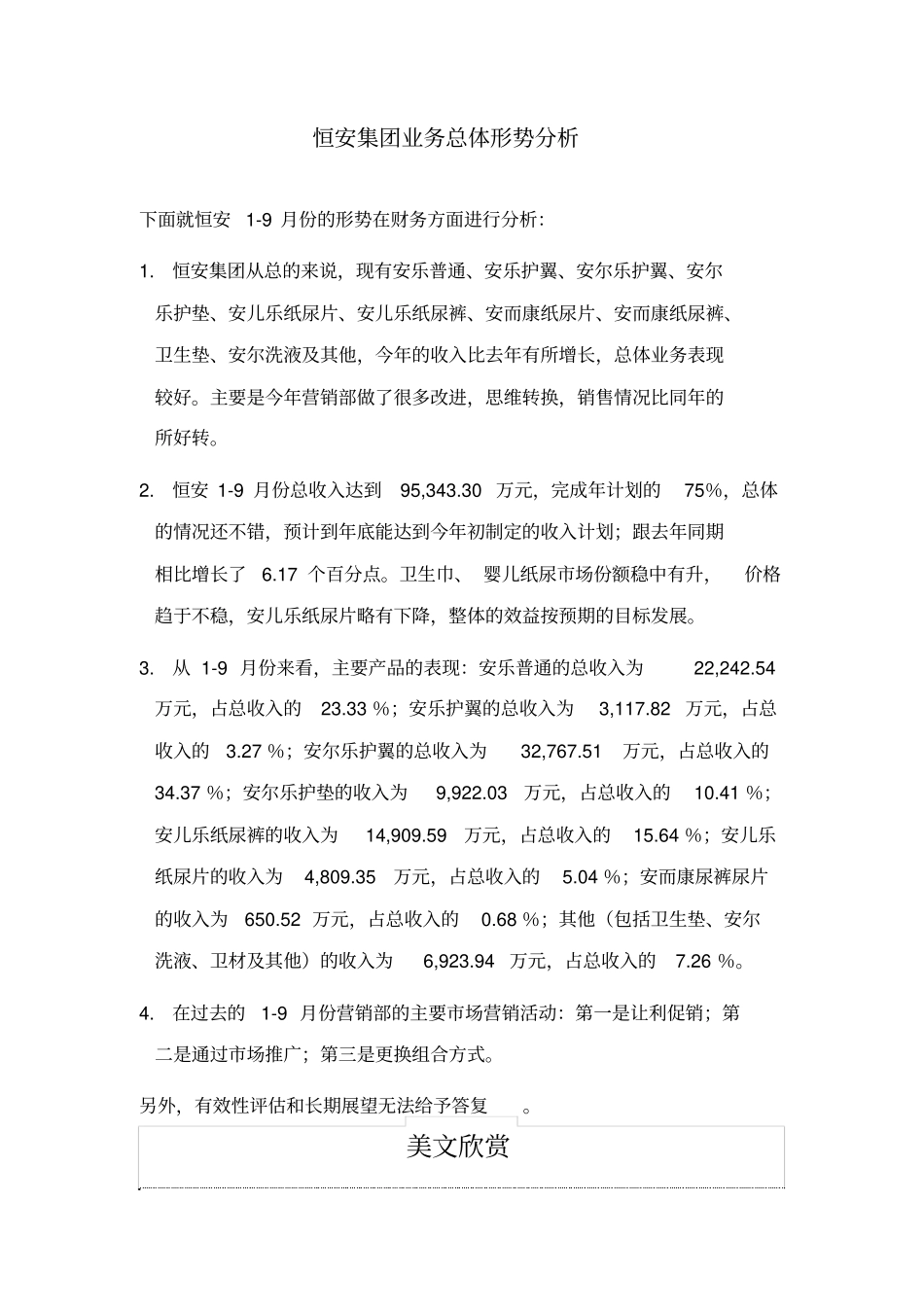 恒安集团业务总体形势分析

下面就恒安 1-9 月份的形势在财务方面进行分析:

1. 恒安集团从总的来说，现有安乐普通、安乐护翼、安尔乐护翼、安尔乐护垫、安儿乐纸尿片、安儿乐纸尿裤、安而康纸尿片、安而康纸尿裤、卫生垫、安尔洗液及其他，今年的收入比去年有所增长，总体业务表现较好。主要是今年营销部做了很多改进，思维转换，销售情况比同年的所好转。

2. 恒安 1-9 月份总收入达到 95,343.30 万元，完成年计划的 75%，总体的情况还不错，预计到年底能达到今年初制定的收入计划；跟去年同期相比增长了 6.17 个百分点。卫生巾、婴儿纸尿市场份额稳中有升，价格趋于不稳，安儿乐纸尿片略有下降，整体的效益按预期的目标发展。

3. 从 1-9 月份来看，主要产品的表现：安乐普通的总收入为 22,242.54 万元，占总收入的 23.33 %；安乐护翼的总收入为 3,117.82 万元，占总收入的 3.27 %；安尔乐护翼的总收入为 32,767.51 万元，占总收入的 34.37 %；安尔乐护垫的收入为 9,922.03 万元，占总收入的 10.41 %；安儿乐纸尿裤的收入为 14,909.59 万元，占总收入的 15.64 %；安儿乐纸尿片的收入为 4,809.35 万元，占总收入的 5.04 %；安而康尿裤尿片的收入为 650.52 万元，占总收入的 0.68 %；其他（包括卫生垫、安尔洗液、卫材及其他）的收入为 6,923.94 万元，占总收入的 7.26 %。

4. 在过去的 1-9 月份营销部的主要市场营销活动：第一是让利促销；第二是通过市场推广；第三是更换组合方式。

另外，有效性评估和长期展望无法给予答复 。

美文欣赏